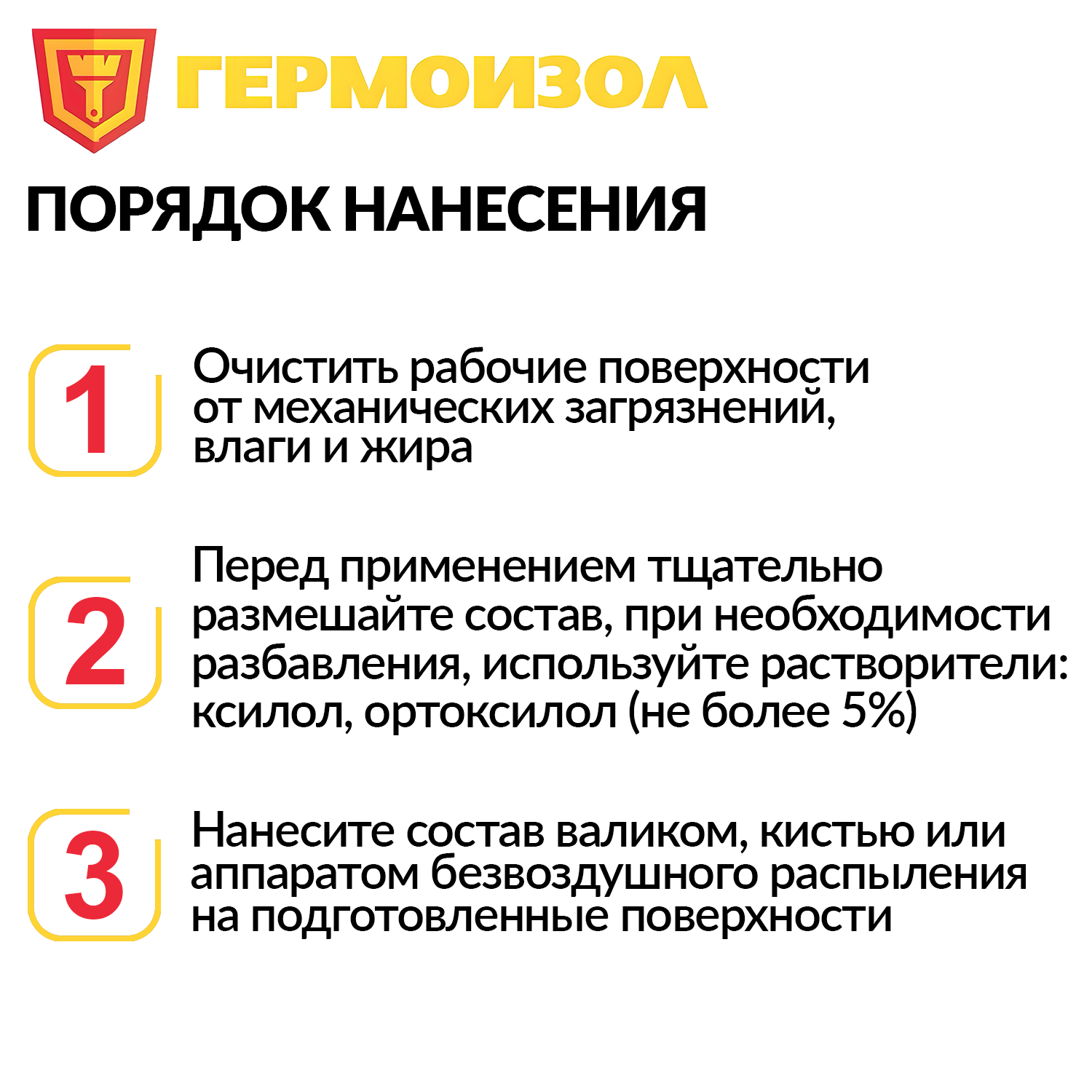 ГЕРМОИЗОЛ

ПОРЯДОК НАНЕСЕНИЯ

1

Очистить рабочие поверхности от механических загрязнений, влаги и жира

2

Перед применением тщательно размешайте состав, при необходимости разбавления, используйте растворители: ксилол, ортоксилол (не более 5%)

3

Нанесите состав валиком, кистью или аппаратом безвоздушного распыления на подготовленные поверхности